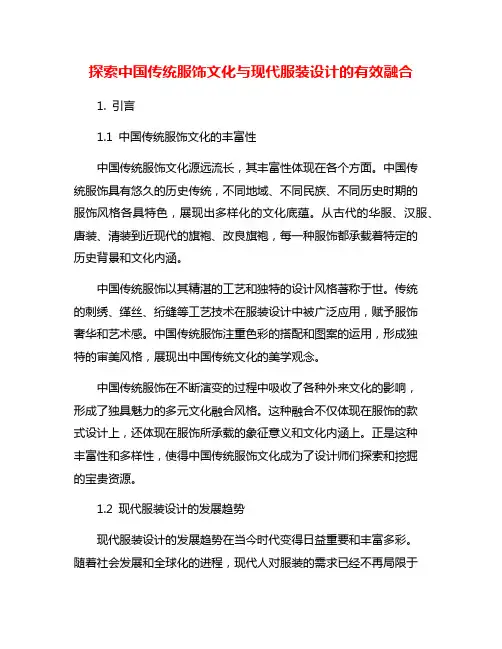 探索中国传统服饰文化与现代服装设计的有效融合

1. 引言

1.1 中国传统服饰文化的丰富性

中国传统服饰文化源远流长，其丰富性体现在各个方面。中国传统服饰具有悠久的历史传统，不同地域、不同民族、不同历史时期的服饰风格各具特色，展现出多样化的文化底蕴。从古代的华服、汉服、唐装、清装到近现代的旗袍、改良旗袍，每一种服饰都承载着特定的历史背景和文化内涵。

中国传统服饰以其精湛的工艺和独特的设计风格著称于世。传统的刺绣、缂丝、绗缝等工艺技术在服装设计中被广泛应用，赋予服饰奢华和艺术感。中国传统服饰注重色彩的搭配和图案的运用，形成独特的审美风格，展现出中国传统文化的美学观念。

中国传统服饰在不断演变的过程中吸收了各种外来文化的影响，形成了独具魅力的多元文化融合风格。这种融合不仅体现在服饰的款式设计上，还体现在服饰所承载的象征意义和文化内涵上。正是这种丰富性和多样性，使得中国传统服饰文化成为了设计师们探索和挖掘的宝贵资源。

1.2 现代服装设计的发展趋势

现代服装设计的发展趋势在当今时代变得日益重要和丰富多彩。随着社会发展和全球化的进程，现代人对服装的需求已经不再局限于